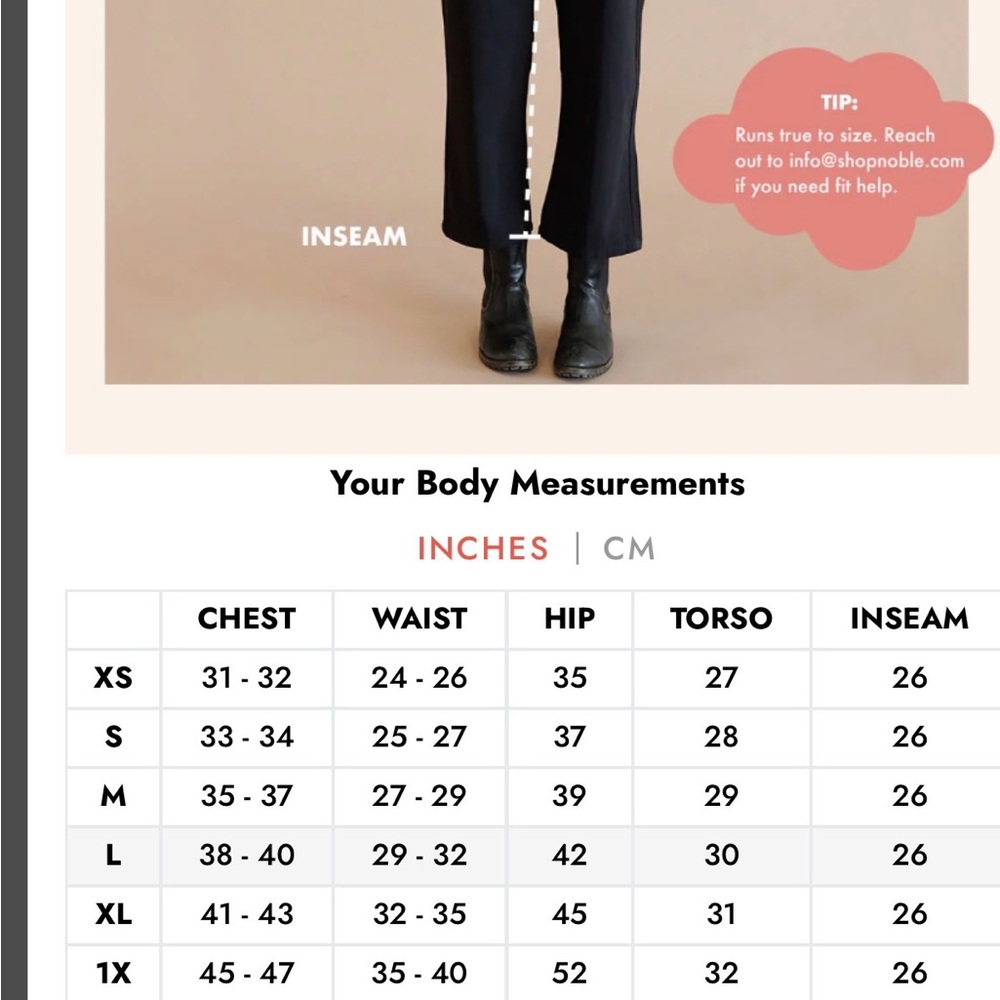 TIP:
Runs true to size. Reach out to info@shopnoble.com if you need fit help.

INSEAM

Your Body Measurements

INCHES | CM

| | CHEST | WAIST | HIP | TORSO | INSEAM |
|---|---|---|---|---|---|
| XS | 31 - 32 | 24 - 26 | 35 | 27 | 26 |
| S | 33 - 34 | 25 - 27 | 37 | 28 | 26 |
| M | 35 - 37 | 27 - 29 | 39 | 29 | 26 |
| L | 38 - 40 | 29 - 32 | 42 | 30 | 26 |
| XL | 41 - 43 | 32 - 35 | 45 | 31 | 26 |
| 1X | 45 - 47 | 35 - 40 | 52 | 32 | 26 |